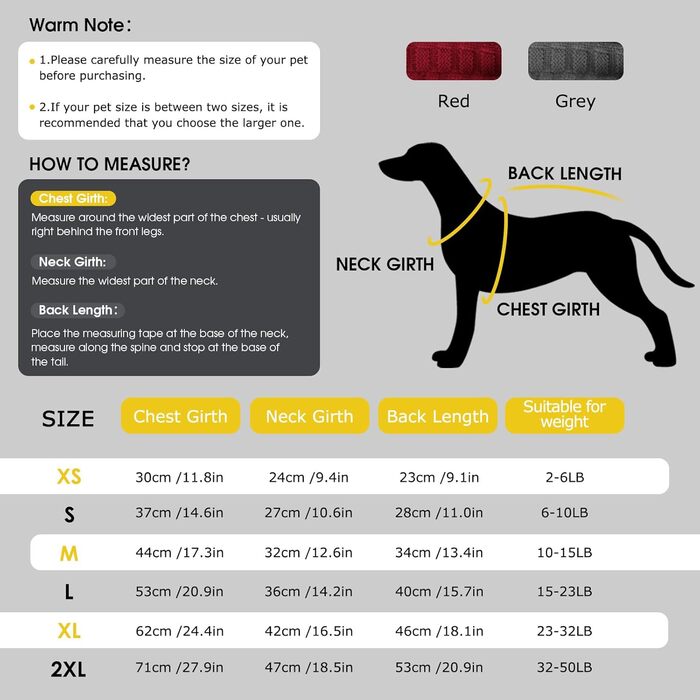 Warm Note:

1.Please carefully measure the size of your pet before purchasing.

2.If your pet size is between two sizes, it is recommended that you choose the larger one.

Red

Grey

HOW TO MEASURE?

Chest Girth:
Measure around the widest part of the chest - usually right behind the front legs.

Neck Girth:
Measure the widest part of the neck.

Back Length:
Place the measuring tape at the base of the neck, measure along the spine and stop at the base of the tail.

BACK LENGTH

NECK GIRTH

CHEST GIRTH

| SIZE | Chest Girth | Neck Girth | Back Length | Suitable for weight |
|---|---|---|---|---|
| XS | 30cm /11.8in | 24cm /9.4in | 23cm /9.1in | 2-6LB |
| S | 37cm /14.6in | 27cm /10.6in | 28cm /11.0in | 6-10LB |
| M | 44cm /17.3in | 32cm /12.6in | 34cm /13.4in | 10-15LB |
| L | 53cm /20.9in | 36cm /14.2in | 40cm /15.7in | 15-23LB |
| XL | 62cm /24.4in | 42cm /16.5in | 46cm /18.1in | 23-32LB |
| 2XL | 71cm /27.9in | 47cm /18.5in | 53cm /20.9in | 32-50LB |